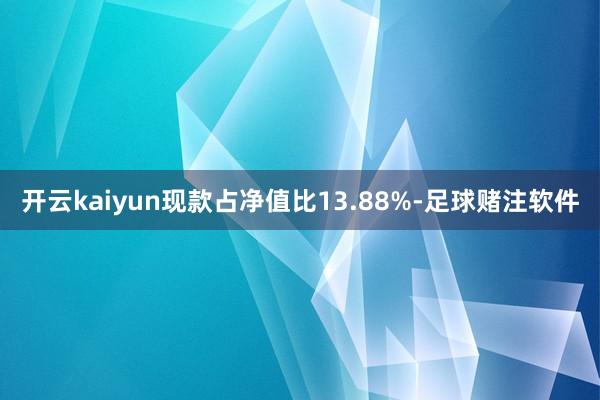 开云kaiyun现款占净值比13.88%-足球赌注软件